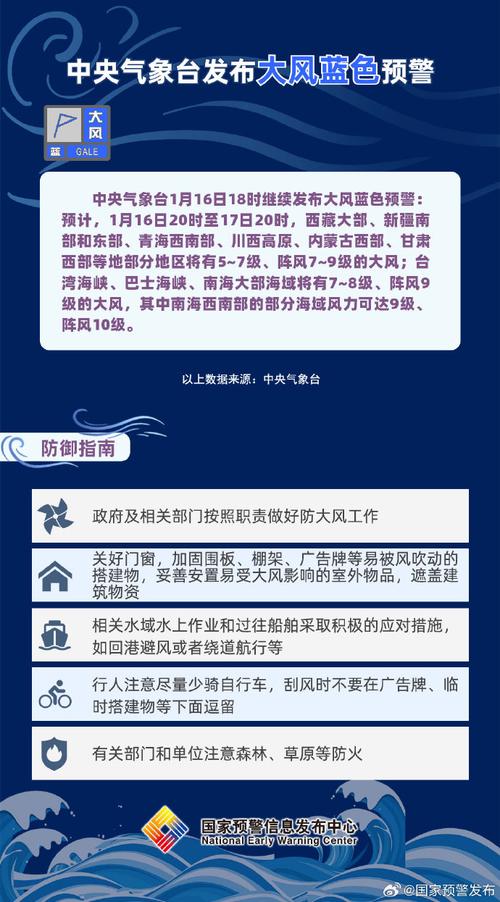 中央气象台发布大风蓝色预警

大风
蓝 GALE

中央气象台1月16日18时继续发布大风蓝色预警：预计，1月16日20时至17日20时，西藏大部、新疆南部和东部、青海西南部、川西高原、内蒙古西部、甘肃西部等地部分地区将有5~7级、阵风7~9级的大风；台湾海峡、巴士海峡、南海大部海域将有7~8级、阵风9级的大风，其中南海西南部的部分海域风力可达9级、阵风10级。

以上数据来源：中央气象台

防御指南

政府及相关部门按照职责做好防大风工作

关好门窗，加固围板、棚架、广告牌等易被风吹动的搭建物，妥善安置易受大风影响的室外物品，遮盖建筑物资

相关水域水上作业和过往船舶采取积极的应对措施，如回港避风或者绕道航行等

行人注意尽量少骑自行车，刮风时不要在广告牌、临时搭建物等下面逗留

有关部门和单位注意森林、草原等防火

国家预警信息发布中心
National Early Warning Center

@国家预警发布